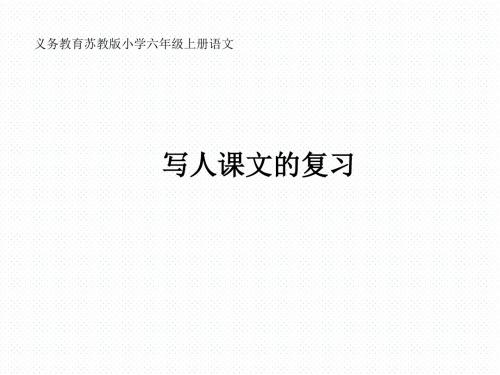 义务教育苏教版小学六年级上册语文

写人课文的复习